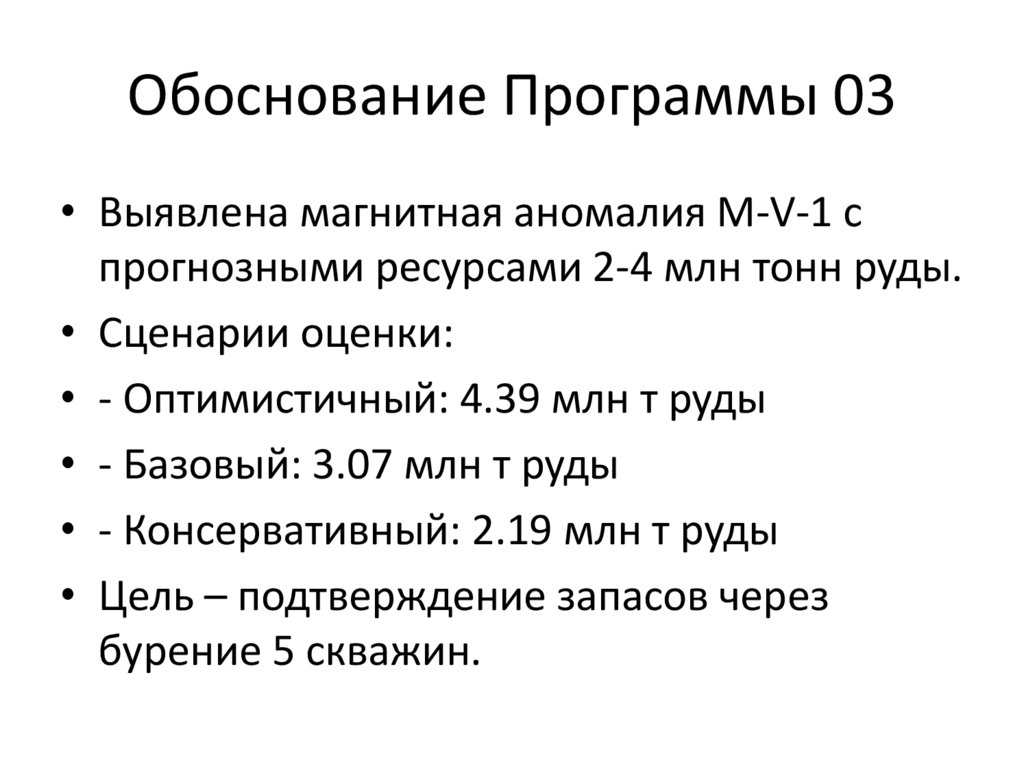 Обоснование Программы 03

• Выявлена магнитная аномалия M-V-1 с прогнозными ресурсами 2-4 млн тонн руды.
• Сценарии оценки:
• - Оптимистичный: 4.39 млн т руды
• - Базовый: 3.07 млн т руды
• - Консервативный: 2.19 млн т руды
• Цель – подтверждение запасов через бурение 5 скважин.